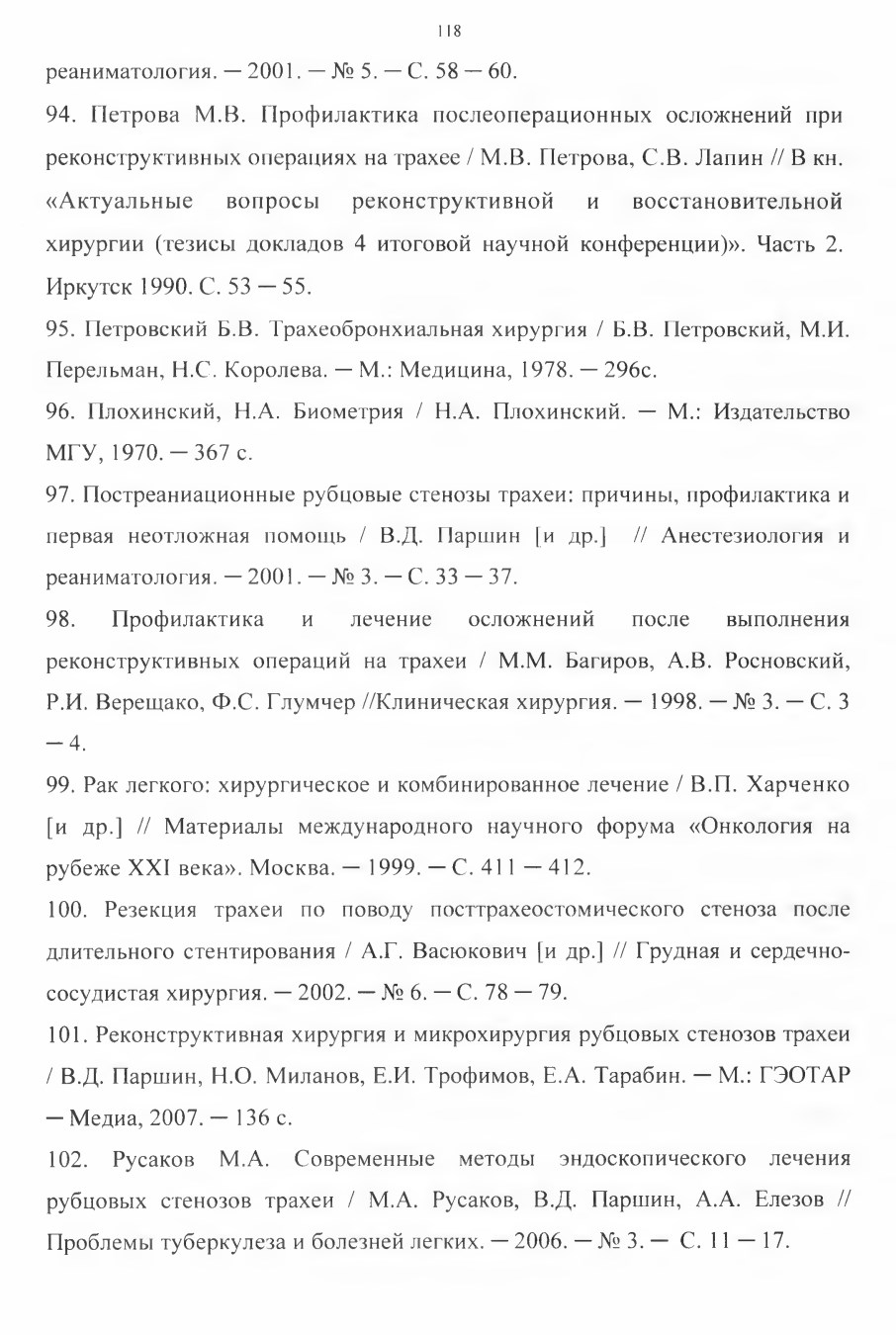 118

реаниматология. — 2001. — № 5. — С. 58 — 60.

94. Петрова М.В. Профилактика послеоперационных осложнений при реконструктивных операциях на трахее / М.В. Петрова, С.В. Лапин // В кн. «Актуальные вопросы реконструктивной и восстановительной хирургии (тезисы докладов 4 итоговой научной конференции)». Часть 2. Иркутск 1990. С. 53 — 55.

95. Петровский Б.В. Трахеобронхиальная хирургия / Б.В. Петровский, М.И. Перельман, Н.С. Королева. — М.: Медицина, 1978. — 296с.

96. Плохинский, Н.А. Биометрия / Н.А. Плохинский. — М.: Издательство МГУ, 1970. — 367 с.

97. Постреаниационные рубцовые стенозы трахеи: причины, профилактика и первая неотложная помощь / В.Д. Паршин [и др.] // Анестезиология и реаниматология. — 2001. — № 3. — С. 33 — 37.

98. Профилактика и лечение осложнений после выполнения реконструктивных операций на трахеи / М.М. Багиров, А.В. Росновский, Р.И. Верещако, Ф.С. Глумчер //Клиническая хирургия. — 1998. — № 3. — С. 3 — 4.

99. Рак легкого: хирургическое и комбинированное лечение / В.П. Харченко [и др.] // Материалы международного научного форума «Онкология на рубеже XXI века». Москва. — 1999. — С. 411 — 412.

100. Резекция трахеи по поводу посттрахеостомического стеноза после длительного стентирования / А.Г. Васюкович [и др.] // Грудная и сердечно-сосудистая хирургия. — 2002. — № 6. — С. 78 — 79.

101. Реконструктивная хирургия и микрохирургия рубцовых стенозов трахеи / В.Д. Паршин, Н.О. Миланов, Е.И. Трофимов, Е.А. Тарабин. — М.: ГЭОТАР — Медиа, 2007. — 136 с.

102. Русаков М.А. Современные методы эндоскопического лечения рубцовых стенозов трахеи / М.А. Русаков, В.Д. Паршин, А.А. Елезов // Проблемы туберкулеза и болезней легких. — 2006. — № 3. — С. 11 — 17.